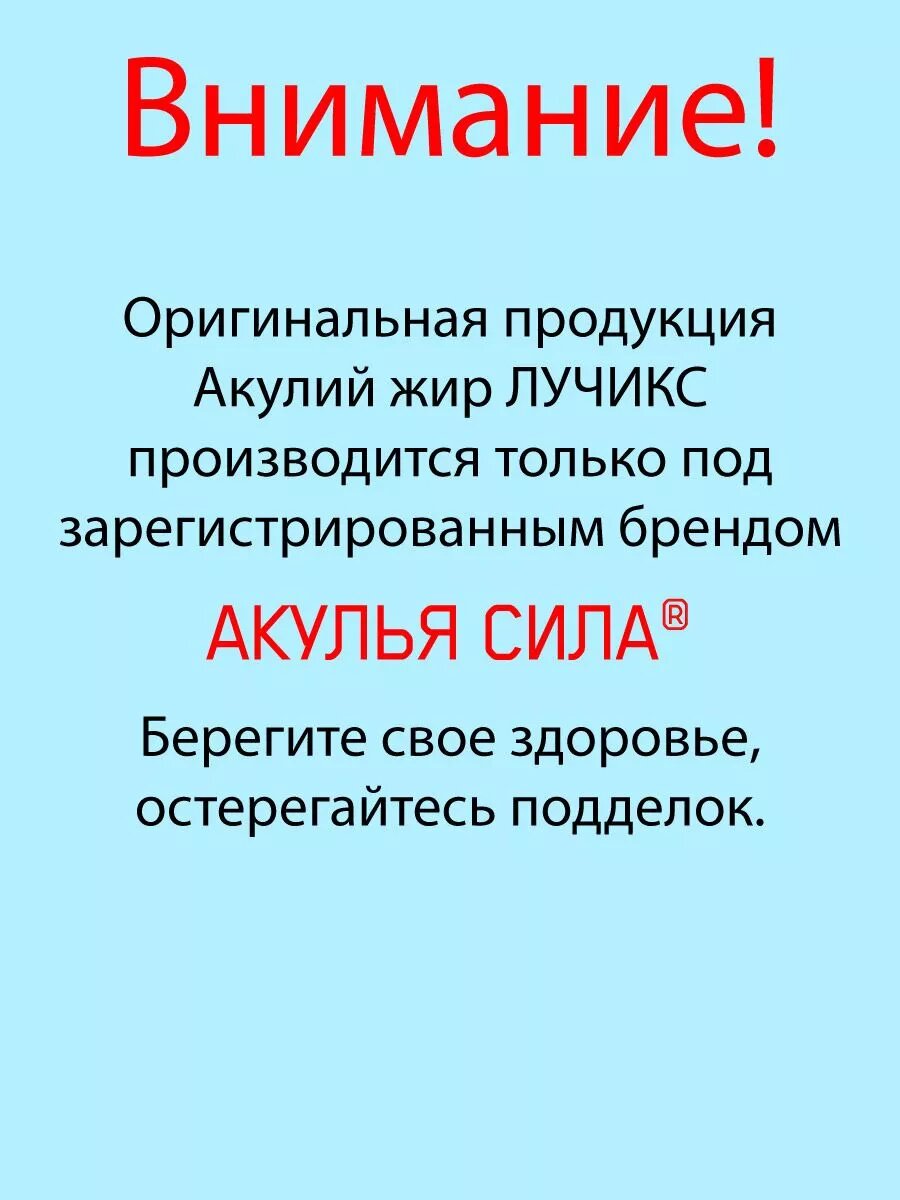 Внимание!

Оригинальная продукция Акулий жир ЛУЧИКС производится только под зарегистрированным брендом

АКУЛЬЯ СИЛА®

Берегите свое здоровье, остерегайтесь подделок.